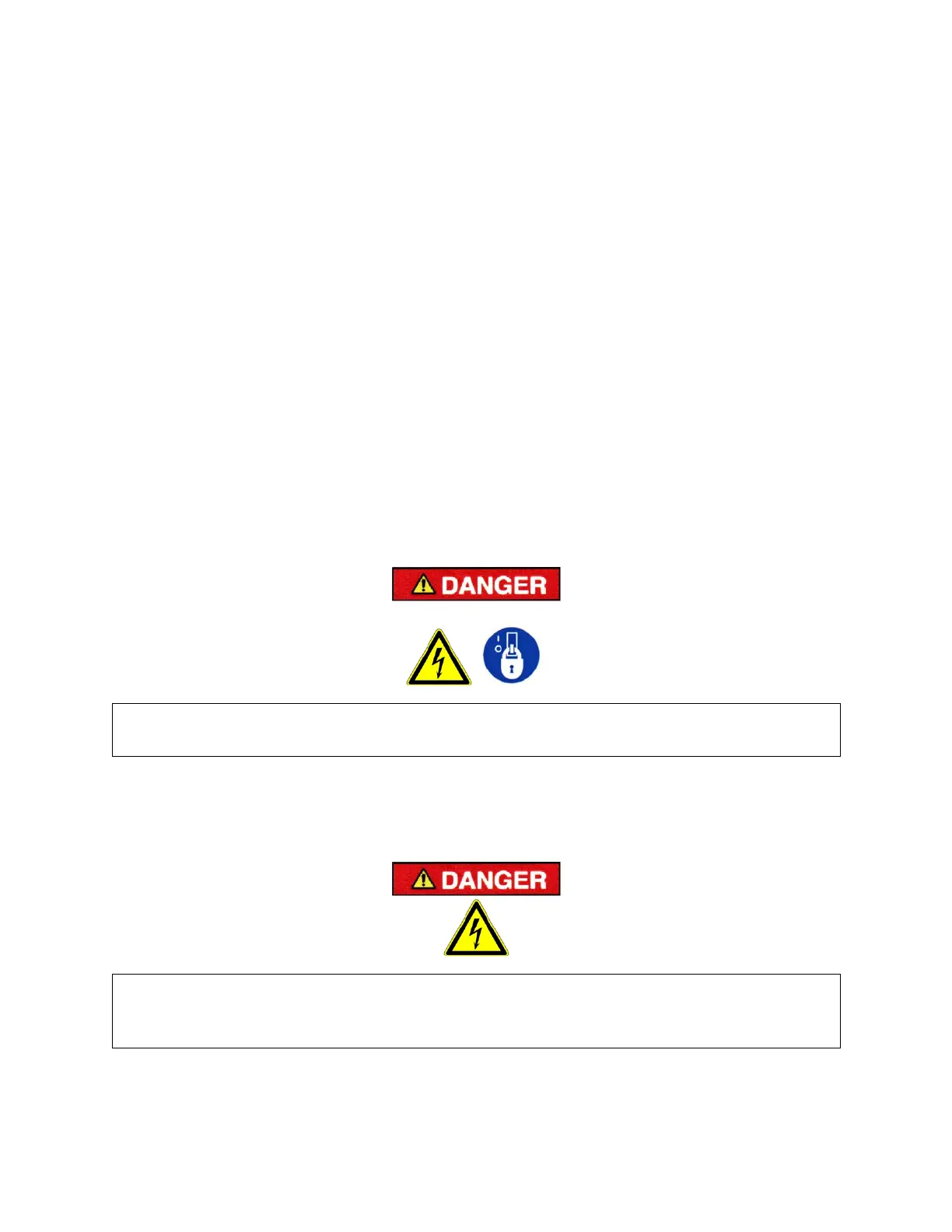 DANGER

DANGER